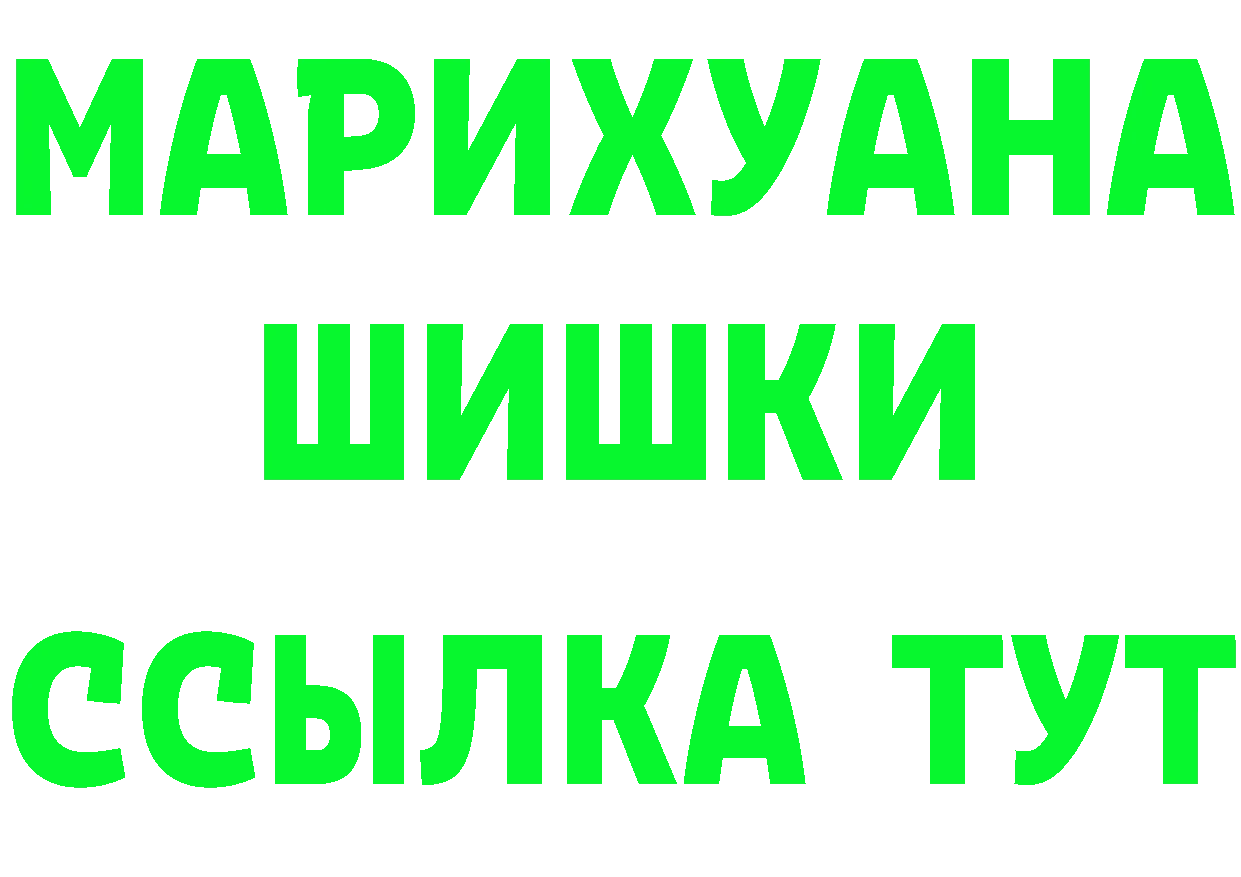 МАРИХУАНА
ШИШКИ
ССЫЛКА ТУТ